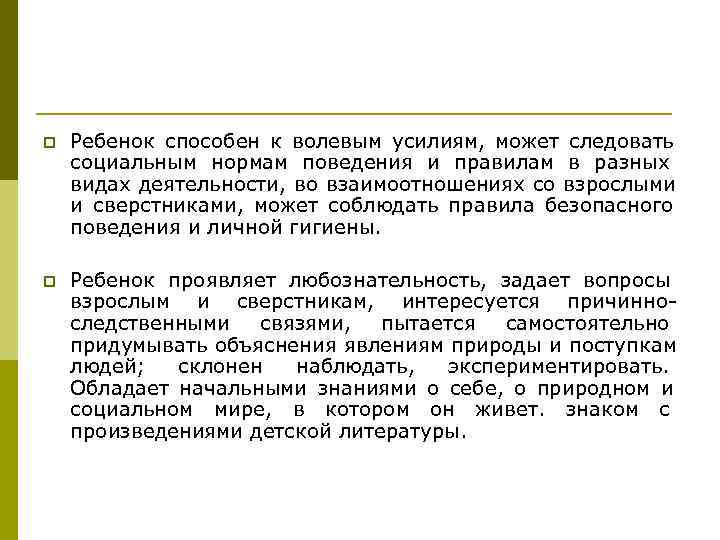 Ребенок способен к волевым усилиям, может следовать социальным нормам поведения и правилам в разных видах деятельности, во взаимоотношениях со взрослыми и сверстниками, может соблюдать правила безопасного поведения и личной гигиены.

Ребенок проявляет любознательность, задает вопросы взрослым и сверстникам, интересуется причинно-следственными связями, пытается самостоятельно придумывать объяснения явлениям природы и поступкам людей; склонен наблюдать, экспериментировать. Обладает начальными знаниями о себе, о природном и социальном мире, в котором он живет. знаком с произведениями детской литературы.